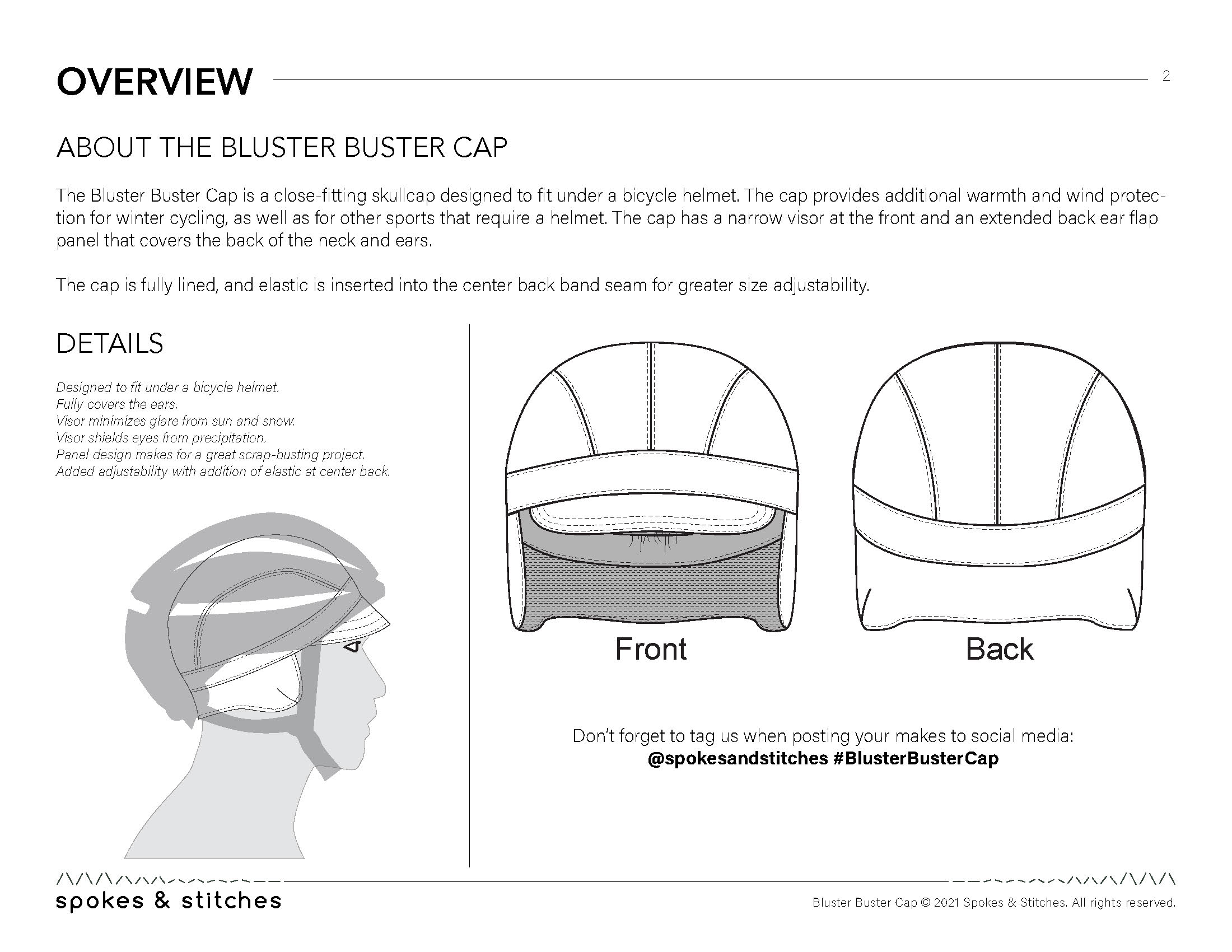 OVERVIEW

2

ABOUT THE BLUSTER BUSTER CAP

The Bluster Buster Cap is a close-fitting skullcap designed to fit under a bicycle helmet. The cap provides additional warmth and wind protection for winter cycling, as well as for other sports that require a helmet. The cap has a narrow visor at the front and an extended back ear flap panel that covers the back of the neck and ears.

The cap is fully lined, and elastic is inserted into the center back band seam for greater size adjustability.

DETAILS

Designed to fit under a bicycle helmet.
Fully covers the ears.
Visor minimizes glare from sun and snow.
Visor shields eyes from precipitation.
Panel design makes for a great scrap-busting project.
Added adjustability with addition of elastic at center back.

Front

Back

Don't forget to tag us when posting your makes to social media:
@spokesandstitches #BlusterBusterCap

spokes & stitches

Bluster Buster Cap © 2021 Spokes & Stitches. All rights reserved.